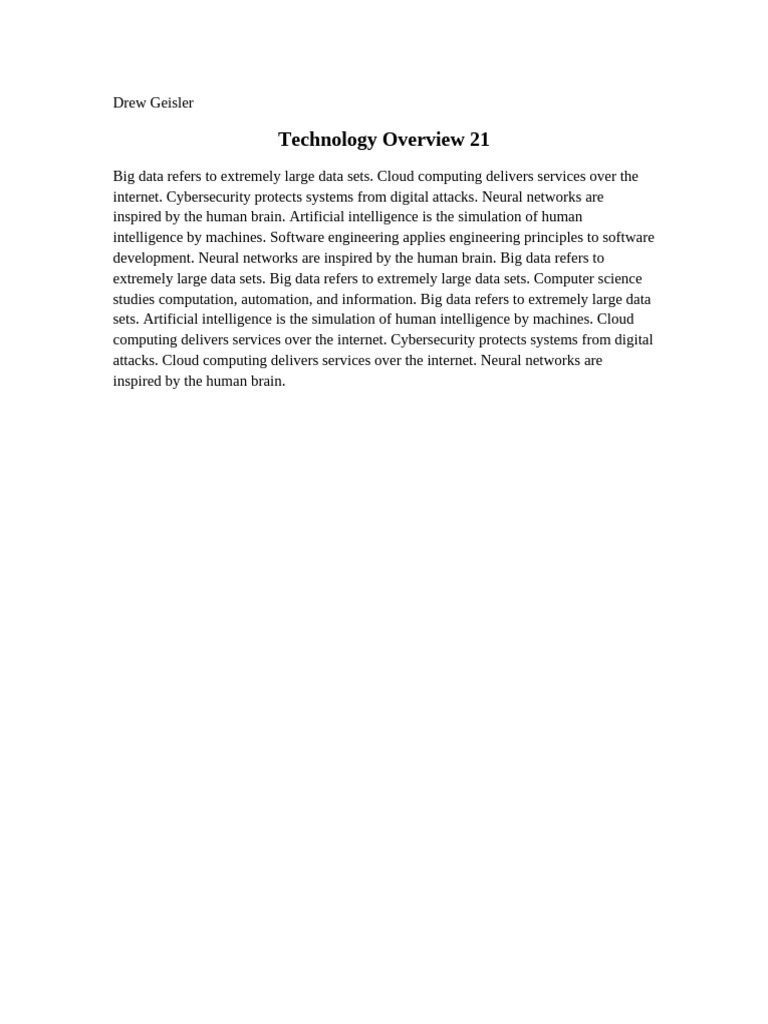 Drew Geisler

Technology Overview 21

Big data refers to extremely large data sets. Cloud computing delivers services over the internet. Cybersecurity protects systems from digital attacks. Neural networks are inspired by the human brain. Artificial intelligence is the simulation of human intelligence by machines. Software engineering applies engineering principles to software development. Neural networks are inspired by the human brain. Big data refers to extremely large data sets. Big data refers to extremely large data sets. Computer science studies computation, automation, and information. Big data refers to extremely large data sets. Artificial intelligence is the simulation of human intelligence by machines. Cloud computing delivers services over the internet. Cybersecurity protects systems from digital attacks. Cloud computing delivers services over the internet. Neural networks are inspired by the human brain.